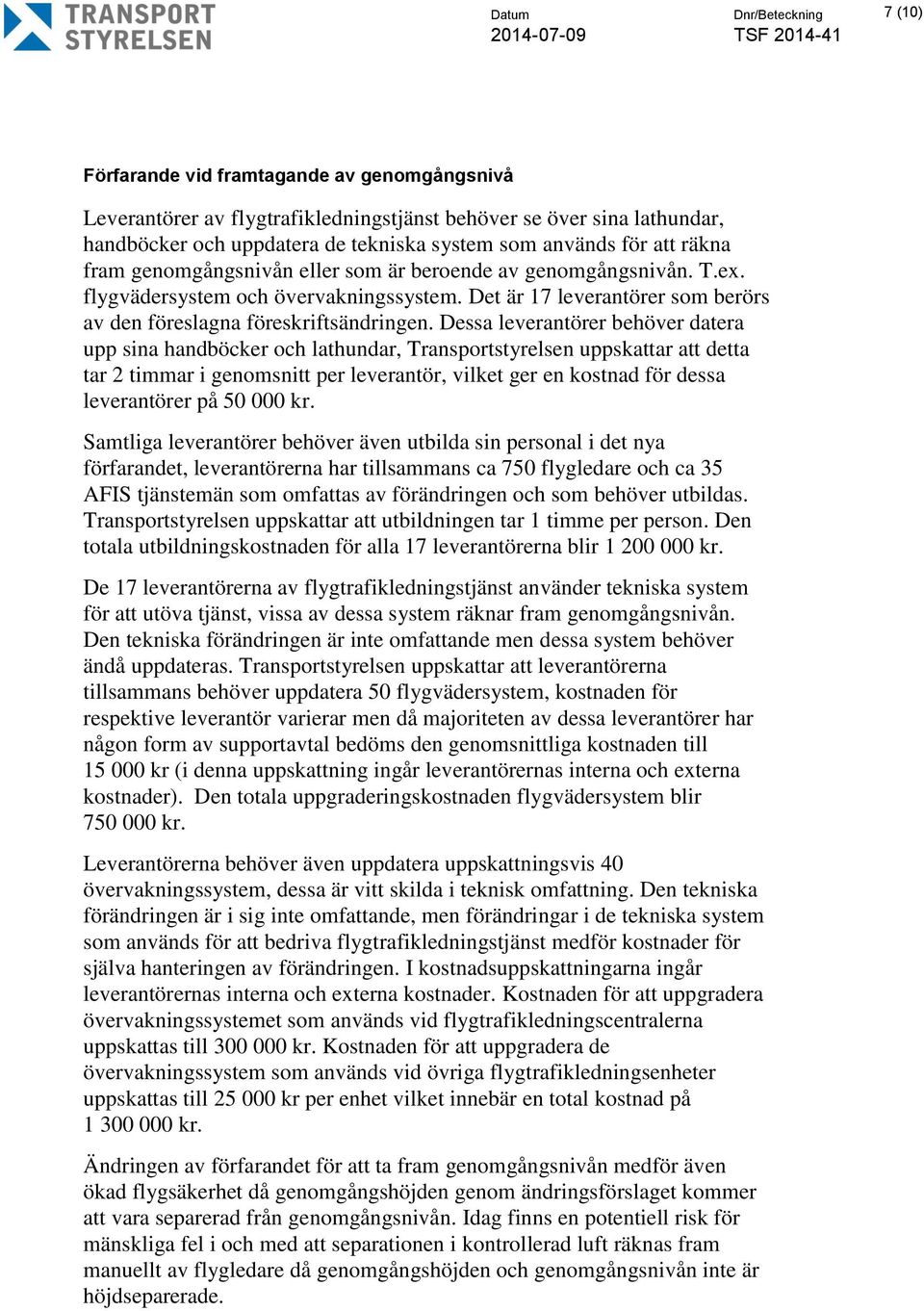 TRANSPORT STYRELSEN

Datum
2014-07-09

Dnr/Beteckning
TSF 2014-41

7 (10)

Förfarande vid framtagande av genomgångsnivå

Leverantörer av flygtrafikledningstjänst behöver se över sina lathundar, handböcker och uppdatera de tekniska system som används för att räkna fram genomgångsnivån eller som är beroende av genomgångsnivån. T.ex. flygvädersystem och övervakningssystem. Det är 17 leverantörer som berörs av den föreslagna föreskriftsändringen. Dessa leverantörer behöver datera upp sina handböcker och lathundar, Transportstyrelsen uppskattar att detta tar 2 timmar i genomsnitt per leverantör, vilket ger en kostnad för dessa leverantörer på 50 000 kr.

Samtliga leverantörer behöver även utbilda sin personal i det nya förfarandet, leverantörerna har tillsammans ca 750 flygledare och ca 35 AFIS tjänstemän som omfattas av förändringen och som behöver utbildas. Transportstyrelsen uppskattar att utbildningen tar 1 timme per person. Den totala utbildningskostnaden för alla 17 leverantörerna blir 1 200 000 kr.

De 17 leverantörerna av flygtrafikledningstjänst använder tekniska system för att utöva tjänst, vissa av dessa system räknar fram genomgångsnivån. Den tekniska förändringen är inte omfattande men dessa system behöver ändå uppdateras. Transportstyrelsen uppskattar att leverantörerna tillsammans behöver uppdatera 50 flygvädersystem, kostnaden för respektive leverantör varierar men då majoriteten av dessa leverantörer har någon form av supportavtal bedöms den genomsnittliga kostnaden till 15 000 kr (i denna uppskattning ingår leverantörernas interna och externa kostnader). Den totala uppgraderingskostnaden flygvädersystem blir 750 000 kr.

Leverantörerna behöver även uppdatera uppskattningsvis 40 övervakningssystem, dessa är vitt skilda i teknisk omfattning. Den tekniska förändringen är i sig inte omfattande, men förändringar i de tekniska system som används för att bedriva flygtrafikledningstjänst medför kostnader för själva hanteringen av förändringen. I kostnadsuppskattningarna ingår leverantörernas interna och externa kostnader. Kostnaden för att uppgradera övervakningssystemet som används vid flygtrafikledningscentralerna uppskattas till 300 000 kr. Kostnaden för att uppgradera de övervakningssystem som används vid övriga flygtrafikledningsenheter uppskattas till 25 000 kr per enhet vilket innebär en total kostnad på 1 300 000 kr.

Ändringen av förfarandet för att ta fram genomgångsnivån medför även ökad flygsäkerhet då genomgångshöjden genom ändringsförslaget kommer att vara separerad från genomgångsnivån. Idag finns en potentiell risk för mänskliga fel i och med att separationen i kontrollerad luft räknas fram manuellt av flygledare då genomgångshöjden och genomgångsnivån inte är höjdseparerade.